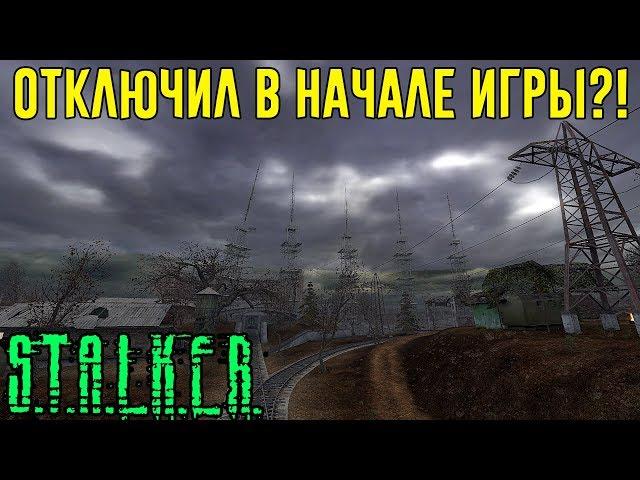 ОТКЛЮЧИЛ В НАЧАЛЕ ИГРЫ?!

S.T.A.L.K.E.R.